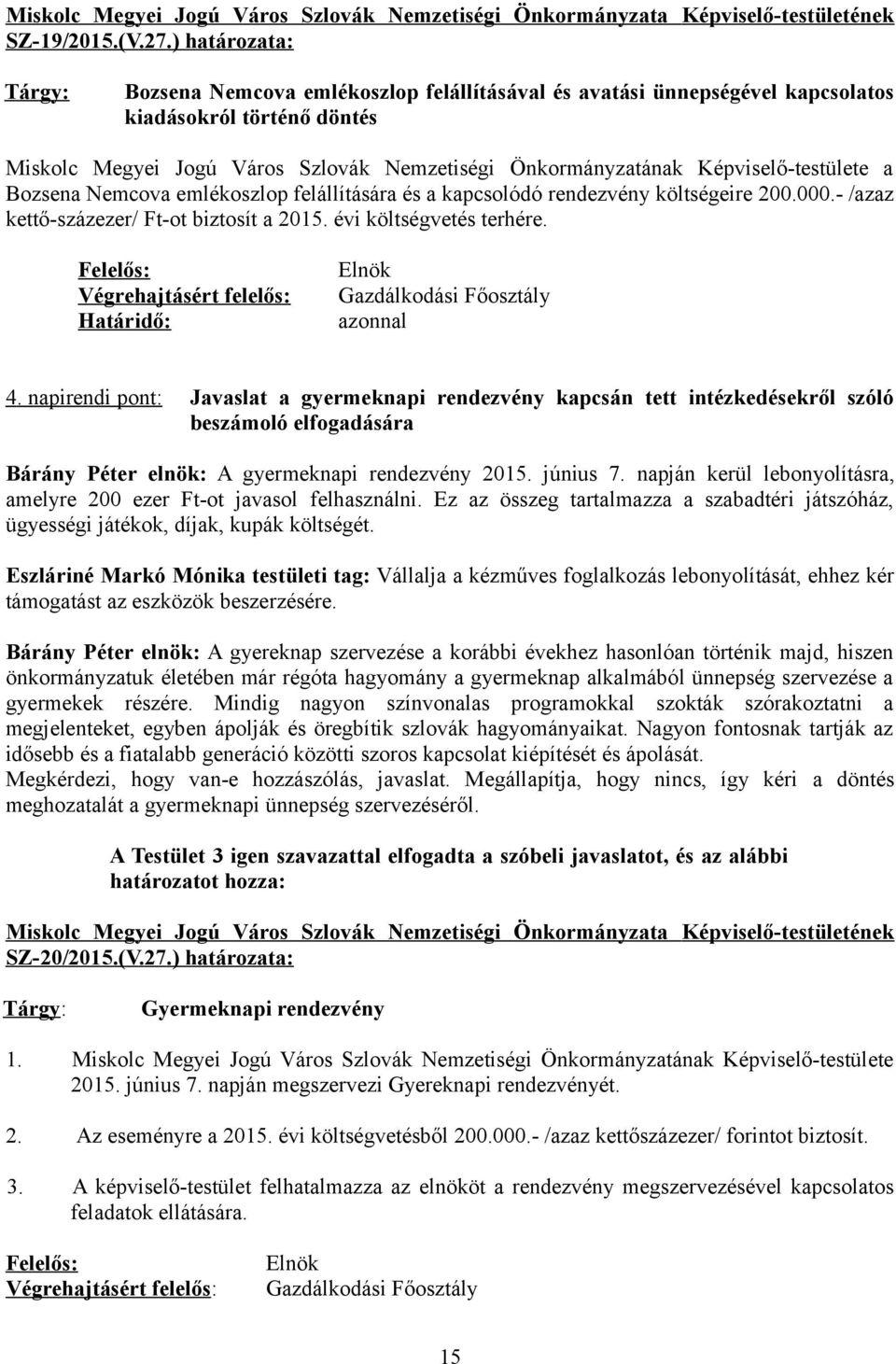 Miskolc Megyei Jogú Város Szlovák Nemzetiségi Önkormányzata Képviselő-testületének SZ-19/2015.(V.27.) határozata:

Tárgy: Bozsena Nemcova emlékoszlop felállításával és avatási ünnepségével kapcsolatos kiadásokról történő döntés

Miskolc Megyei Jogú Város Szlovák Nemzetiségi Önkormányzatának Képviselő-testülete a Bozsena Nemcova emlékoszlop felállítására és a kapcsolódó rendezvény költségeire 200.000.- /azaz kettő-százezer/ Ft-ot biztosít a 2015. évi költségvetés terhére.

Felelős: Elnök
Végrehajtásért felelős: Gazdálkodási Főosztály
Határidő: azonnal

4. napirendi pont: Javaslat a gyermeknapi rendezvény kapcsán tett intézkedésekről szóló beszámoló elfogadására

Bárány Péter elnök: A gyermeknapi rendezvény 2015. június 7. napján kerül lebonyolításra, amelyre 200 ezer Ft-ot javasol felhasználni. Ez az összeg tartalmazza a szabadtéri játszóház, ügyességi játékok, díjak, kupák költségét.

Eszláriné Markó Mónika testületi tag: Vállalja a kézműves foglalkozás lebonyolítását, ehhez kér támogatást az eszközök beszerzésére.

Bárány Péter elnök: A gyereknap szervezése a korábbi évekhez hasonlóan történik majd, hiszen önkormányzatuk életében már régóta hagyomány a gyermeknap alkalmából ünnepség szervezése a gyermekek részére. Mindig nagyon színvonalas programokkal szokták szórakoztatni a megjelenteket, egyben ápolják és öregbítik szlovák hagyományaikat. Nagyon fontosnak tartják az idősebb és a fiatalabb generáció közötti szoros kapcsolat kiépítését és ápolását.
Megkérdezi, hogy van-e hozzászólás, javaslat. Megállapítja, hogy nincs, így kéri a döntés meghozatalát a gyermeknapi ünnepség szervezéséről.

A Testület 3 igen szavazattal elfogadta a szóbeli javaslatot, és az alábbi határozatot hozza:

Miskolc Megyei Jogú Város Szlovák Nemzetiségi Önkormányzata Képviselő-testületének SZ-20/2015.(V.27.) határozata:

Tárgy: Gyermeknapi rendezvény

1. Miskolc Megyei Jogú Város Szlovák Nemzetiségi Önkormányzatának Képviselő-testülete 2015. június 7. napján megszervezi Gyereknapi rendezvényét.

2. Az eseményre a 2015. évi költségvetésből 200.000.- /azaz kettőszázezer/ forintot biztosít.

3. A képviselő-testület felhatalmazza az elnököt a rendezvény megszervezésével kapcsolatos feladatok ellátására.

Felelős: Elnök
Végrehajtásért felelős: Gazdálkodási Főosztály

15